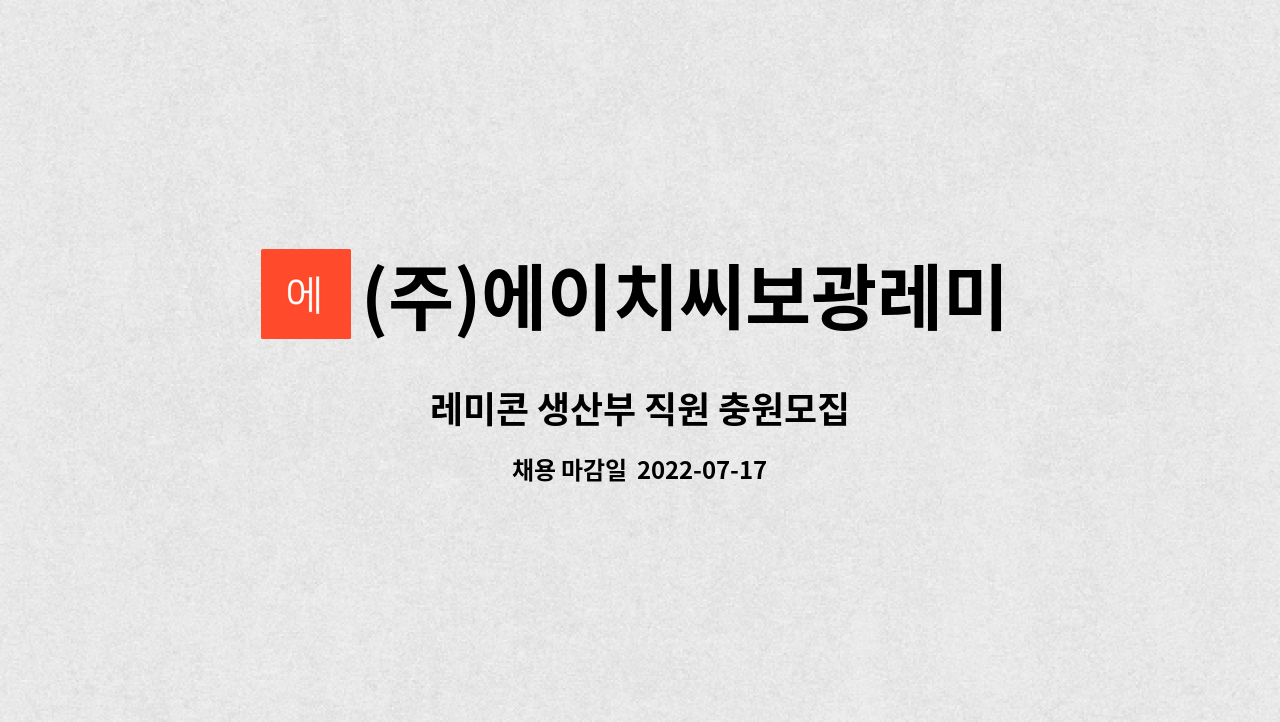 에 (주)에이치씨보광레미

레미콘 생산부 직원 충원모집

채용 마감일 2022-07-17